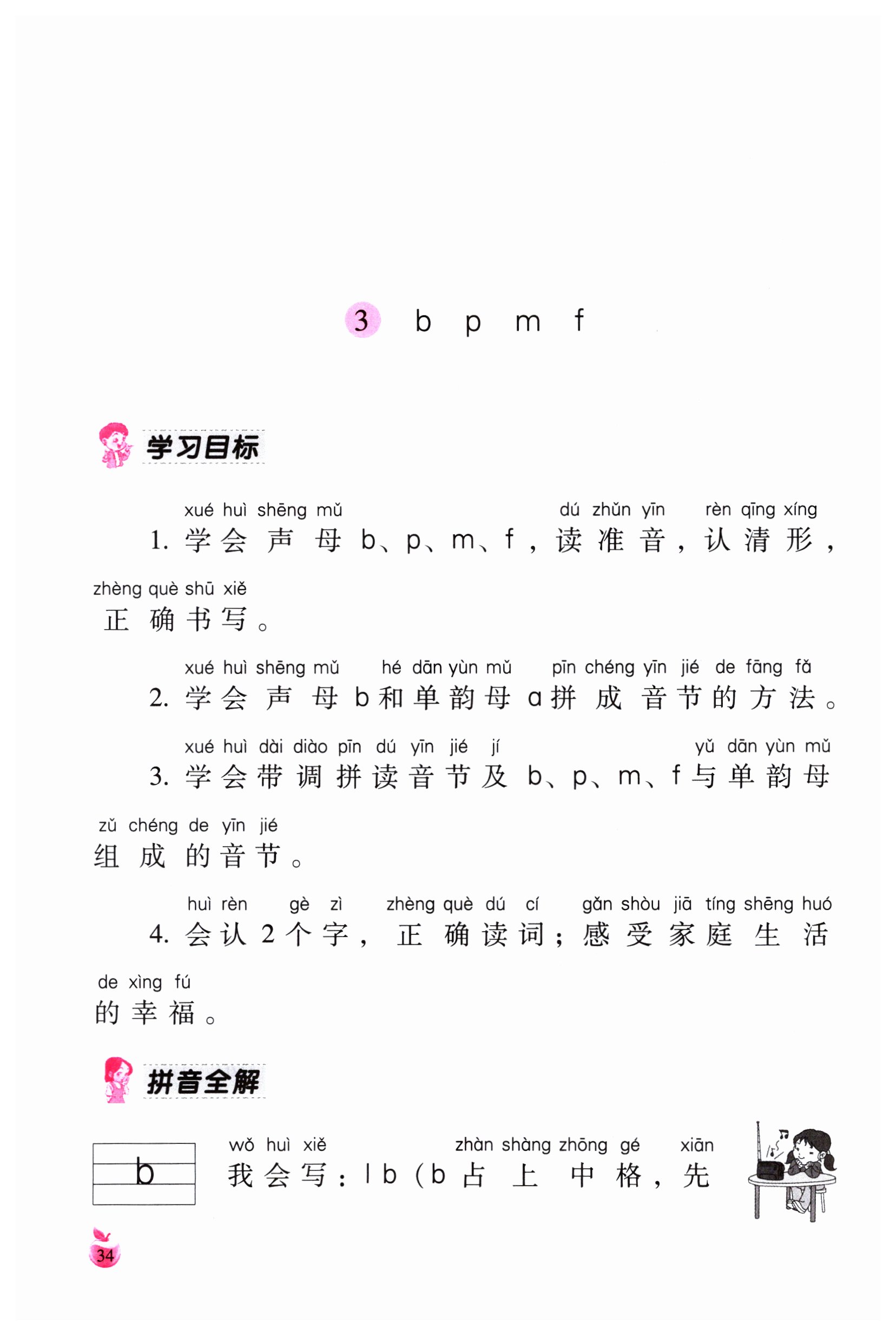 3 b p m f

学习目标

xué huì shēng mǔ dú zhǔn yīn rèn qīng xíng
1. 学会声母 b、p、m、f，读准音，认清形，
zhèng què shū xiě
正确书写。

xué huì shēng mǔ hé dān yùn mǔ pīn chéng yīn jié de fāng fǎ
2. 学会声母 b 和单韵母 a 拼成音节的方法。

xué huì dài diào pīn dú yīn jié jí yǔ dān yùn mǔ
3. 学会带调拼读音节及 b、p、m、f 与单韵母
zǔ chéng de yīn jié
组成的音节。

huì rèn gè zì zhèng què dú cí gǎn shòu jiā tíng shēng huó
4. 会认 2 个字，正确读词；感受家庭生活
de xìng fú
的幸福。

拼音全解

b

wǒ huì xiě zhàn shàng zhōng gé xiān
我会写：l b（b 占上中格，先

34